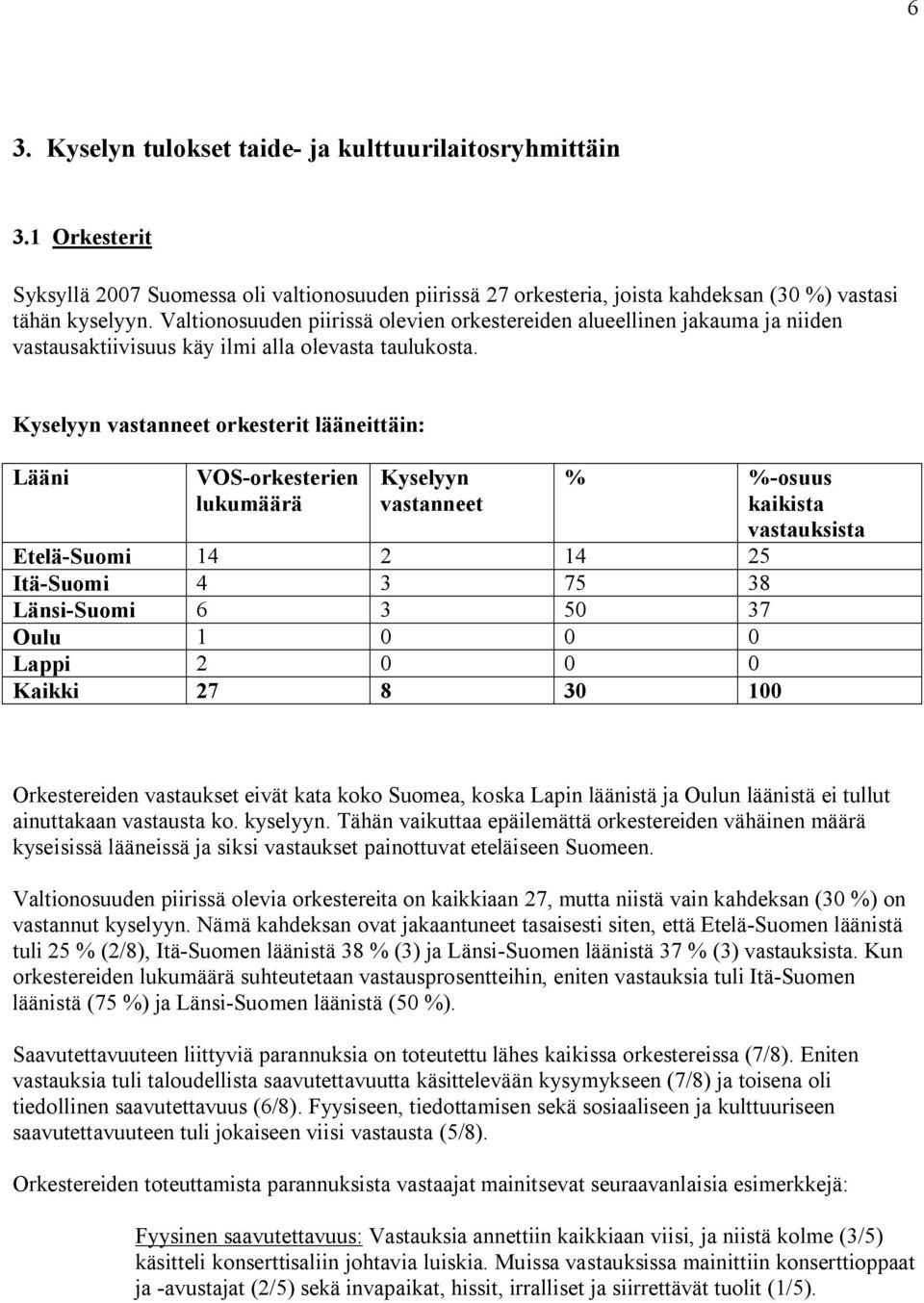 6

3. Kyselyn tulokset taide- ja kulttuurilaitosryhmittäin

3.1 Orkesterit

Syksyllä 2007 Suomessa oli valtionosuuden piirissä 27 orkesteria, joista kahdeksan (30 %) vastasi tähän kyselyyn. Valtionosuuden piirissä olevien orkestereiden alueellinen jakauma ja niiden vastausaktiivisuus käy ilmi alla olevasta taulukosta.

Kyselyyn vastanneet orkesterit lääneittäin:

| Lääni | VOS-orkesterien lukumäärä | Kyselyyn vastanneet | % | %-osuus kaikista vastauksista |
|---|---|---|---|---|
| Etelä-Suomi | 14 | 2 | 14 | 25 |
| Itä-Suomi | 4 | 3 | 75 | 38 |
| Länsi-Suomi | 6 | 3 | 50 | 37 |
| Oulu | 1 | 0 | 0 | 0 |
| Lappi | 2 | 0 | 0 | 0 |
| Kaikki | 27 | 8 | 30 | 100 |

Orkestereiden vastaukset eivät kata koko Suomea, koska Lapin läänistä ja Oulun läänistä ei tullut ainuttakaan vastausta ko. kyselyyn. Tähän vaikuttaa epäilemättä orkestereiden vähäinen määrä kyseisissä lääneissä ja siksi vastaukset painottuvat eteläiseen Suomeen.

Valtionosuuden piirissä olevia orkestereita on kaikkiaan 27, mutta niistä vain kahdeksan (30 %) on vastannut kyselyyn. Nämä kahdeksan ovat jakaantuneet tasaisesti siten, että Etelä-Suomen läänistä tuli 25 % (2/8), Itä-Suomen läänistä 38 % (3) ja Länsi-Suomen läänistä 37 % (3) vastauksista. Kun orkestereiden lukumäärä suhteutetaan vastausprosentteihin, eniten vastauksia tuli Itä-Suomen läänistä (75 %) ja Länsi-Suomen läänistä (50 %).

Saavutettavuuteen liittyviä parannuksia on toteutettu lähes kaikissa orkestereissa (7/8). Eniten vastauksia tuli taloudellista saavutettavuutta käsittelevään kysymykseen (7/8) ja toisena oli tiedollinen saavutettavuus (6/8). Fyysiseen, tiedottamisen sekä sosiaaliseen ja kulttuuriseen saavutettavuuteen tuli jokaiseen viisi vastausta (5/8).

Orkestereiden toteuttamista parannuksista vastaajat mainitsevat seuraavanlaisia esimerkkejä:

Fyysinen saavutettavuus: Vastauksia annettiin kaikkiaan viisi, ja niistä kolme (3/5) käsitteli konserttisaliin johtavia luiskia. Muissa vastauksissa mainittiin konserttioppaat ja -avustajat (2/5) sekä invapaikat, hissit, irralliset ja siirrettävät tuolit (1/5).